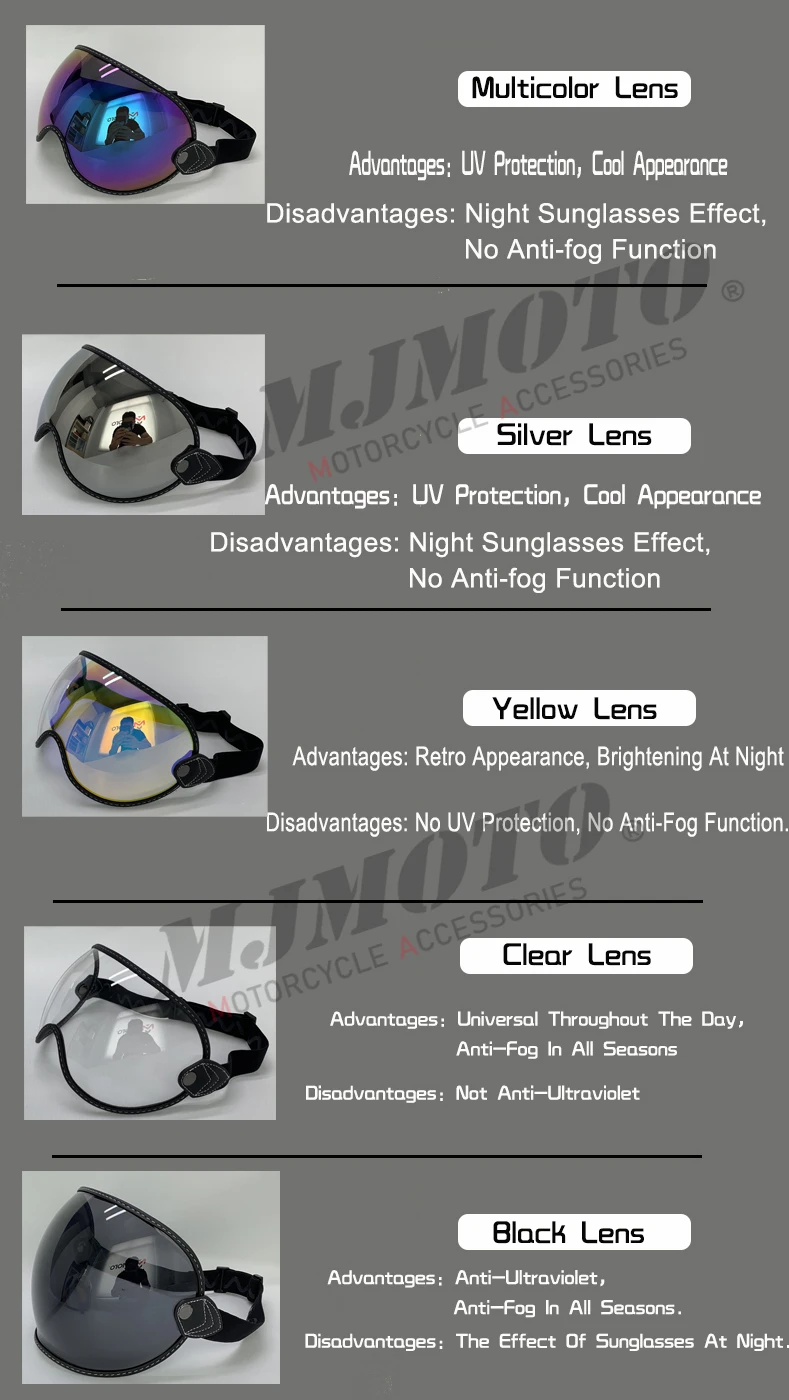 Multicolor Lens

Advantages: UV Protection, Cool Appearance

Disadvantages: Night Sunglasses Effect, No Anti-fog Function

MJMOTO ®
MOTORCYCLE ACCESSORIES

Silver Lens

Advantages: UV Protection, Cool Appearance

Disadvantages: Night Sunglasses Effect, No Anti-fog Function

Yellow Lens

Advantages: Retro Appearance, Brightening At Night

Disadvantages: No UV Protection, No Anti-Fog Function.

MJMOTO ®
MOTORCYCLE ACCESSORIES

Clear Lens

Advantages: Universal Throughout The Day, Anti-Fog In All Seasons

Disadvantages: Not Anti-Ultraviolet

Black Lens

Advantages: Anti-Ultraviolet, Anti-Fog In All Seasons.

Disadvantages: The Effect Of Sunglasses At Night.